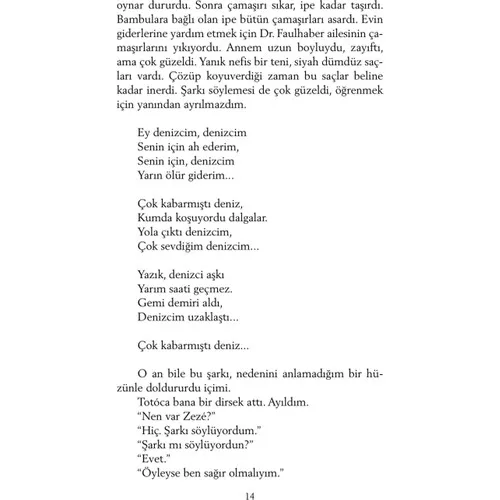 oynar dururdu. Sonra çamaşırı sıkar, ipe kadar taşırdı. Bambulara bağlı olan ipe bütün çamaşırları asardı. Evin giderlerine yardım etmek için Dr. Faulhaber ailesinin çamaşırlarını yıkıyordu. Annem uzun boyluydu, zayıftı, ama çok güzeldi. Yanık nefis bir teni, siyah dümdüz saçları vardı. Çözüp koyuverdiği zaman bu saçlar beline kadar inerdi. Şarkı söylemesi de çok güzeldi, öğrenmek için yanından ayrılmazdım.

Ey denizcim, denizcim
Senin için ah ederim,
Senin için, denizcim
Yarın ölür giderim...

Çok kabarmıştı deniz,
Kumda koşuyordu dalgalar.
Yola çıktı denizcim,
Çok sevdiğim denizcim...

Yazık, denizci aşkı
Yarım saati geçmez.
Gemi demiri aldı,
Denizcim uzaklaştı...

Çok kabarmıştı deniz...

O an bile bu şarkı, nedenini anlamadığım bir hüzünle doldururdu içimi.
Totóca bana bir dirsek attı. Ayıldım.
"Nen var Zezé?"
"Hiç. Şarkı söylüyordum."
"Şarkı mı söylüyordun?"
"Evet."
"Öyleyse ben sağır olmalıyım."

14